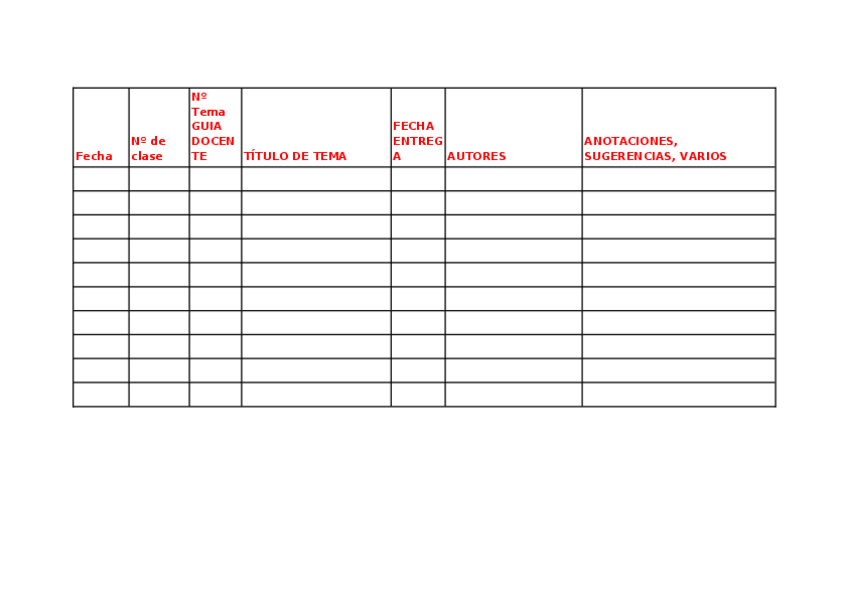 | Fecha | Nº de clase | Nº Tema GUIA DOCENTE | TÍTULO DE TEMA | FECHA ENTREGA | AUTORES | ANOTACIONES, SUGERENCIAS, VARIOS |
|---|---|---|---|---|---|---|
| | | | | | | |
| | | | | | | |
| | | | | | | |
| | | | | | | |
| | | | | | | |
| | | | | | | |
| | | | | | | |
| | | | | | | |
| | | | | | | |
| | | | | | | |